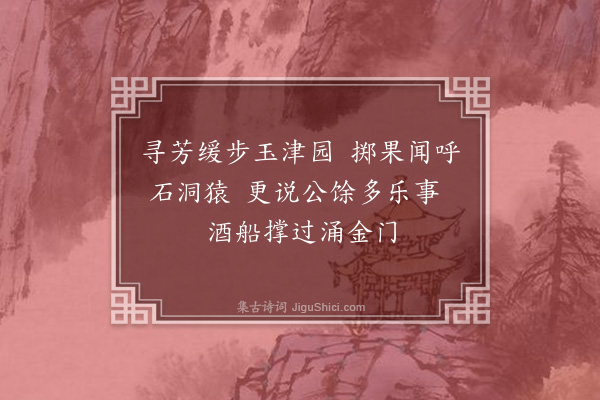 寻芳缓步玉津园 掷果闻呼石洞猿 更说公馀多乐事 酒船撑过涌金门

集古诗词 JiguShici.com